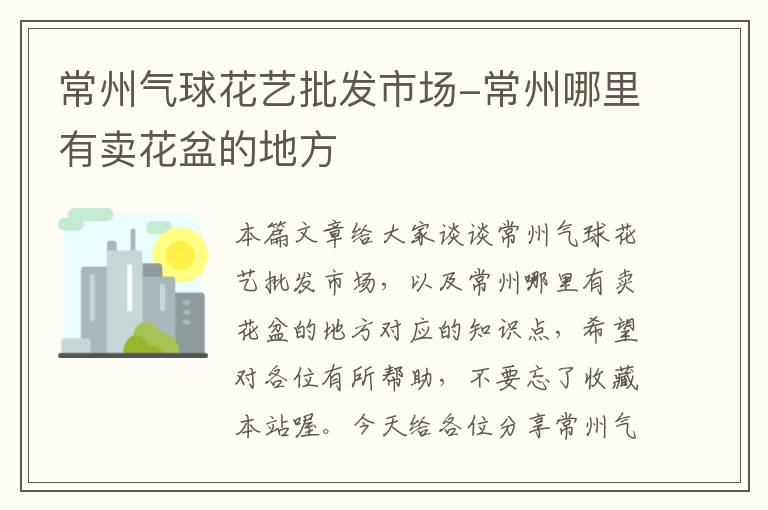 常州气球花艺批发市场-常州哪里有卖花盆的地方

本篇文章给大家谈谈常州气球花艺批发市场，以及常州哪里有卖花盆的地方对应的知识点，希望对各位有所帮助，不要忘了收藏本站喔。今天给各位分享常州气